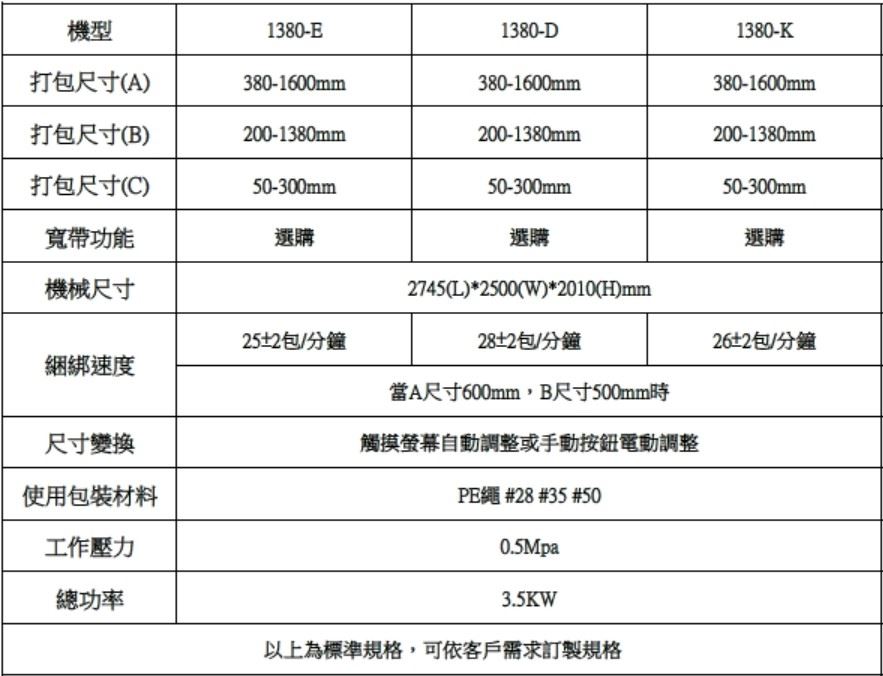 | 機型 | 1380-E | 1380-D | 1380-K |
|---|---|---|---|
| 打包尺寸(A) | 380-1600mm | 380-1600mm | 380-1600mm |
| 打包尺寸(B) | 200-1380mm | 200-1380mm | 200-1380mm |
| 打包尺寸(C) | 50-300mm | 50-300mm | 50-300mm |
| 寬帶功能 | 選購 | 選購 | 選購 |
| 機械尺寸 | 2745(L)*2500(W)*2010(H)mm | | |
| 綑綁速度 | 25±2包/分鐘 | 28±2包/分鐘 | 26±2包/分鐘 |
| | 當A尺寸600mm，B尺寸500mm時 | | |
| 尺寸變換 | 觸摸螢幕自動調整或手動按鈕電動調整 | | |
| 使用包裝材料 | PE繩 #28 #35 #50 | | |
| 工作壓力 | 0.5Mpa | | |
| 總功率 | 3.5KW | | |
| 以上為標準規格，可依客戶需求訂製規格 | | | |